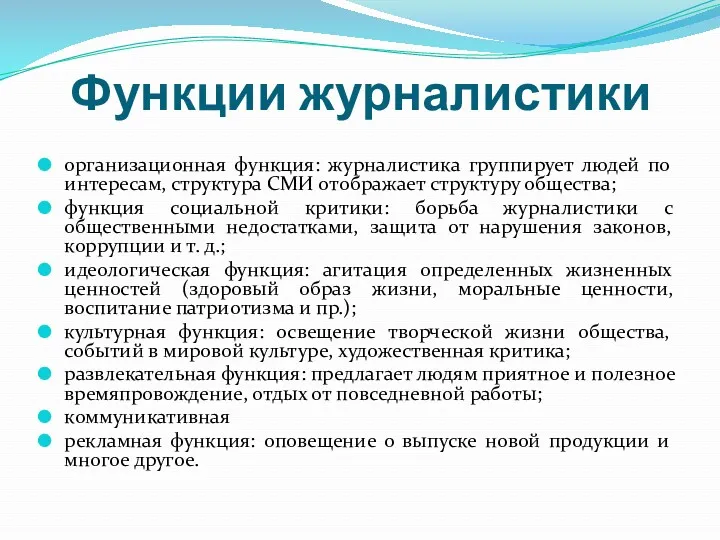 Функции журналистики

организационная функция: журналистика группирует людей по интересам, структура СМИ отображает структуру общества;

функция социальной критики: борьба журналистики с общественными недостатками, защита от нарушения законов, коррупции и т. д.;

идеологическая функция: агитация определенных жизненных ценностей (здоровый образ жизни, моральные ценности, воспитание патриотизма и пр.);

культурная функция: освещение творческой жизни общества, событий в мировой культуре, художественная критика;

развлекательная функция: предлагает людям приятное и полезное времяпровождение, отдых от повседневной работы;

коммуникативная

рекламная функция: оповещение о выпуске новой продукции и многое другое.